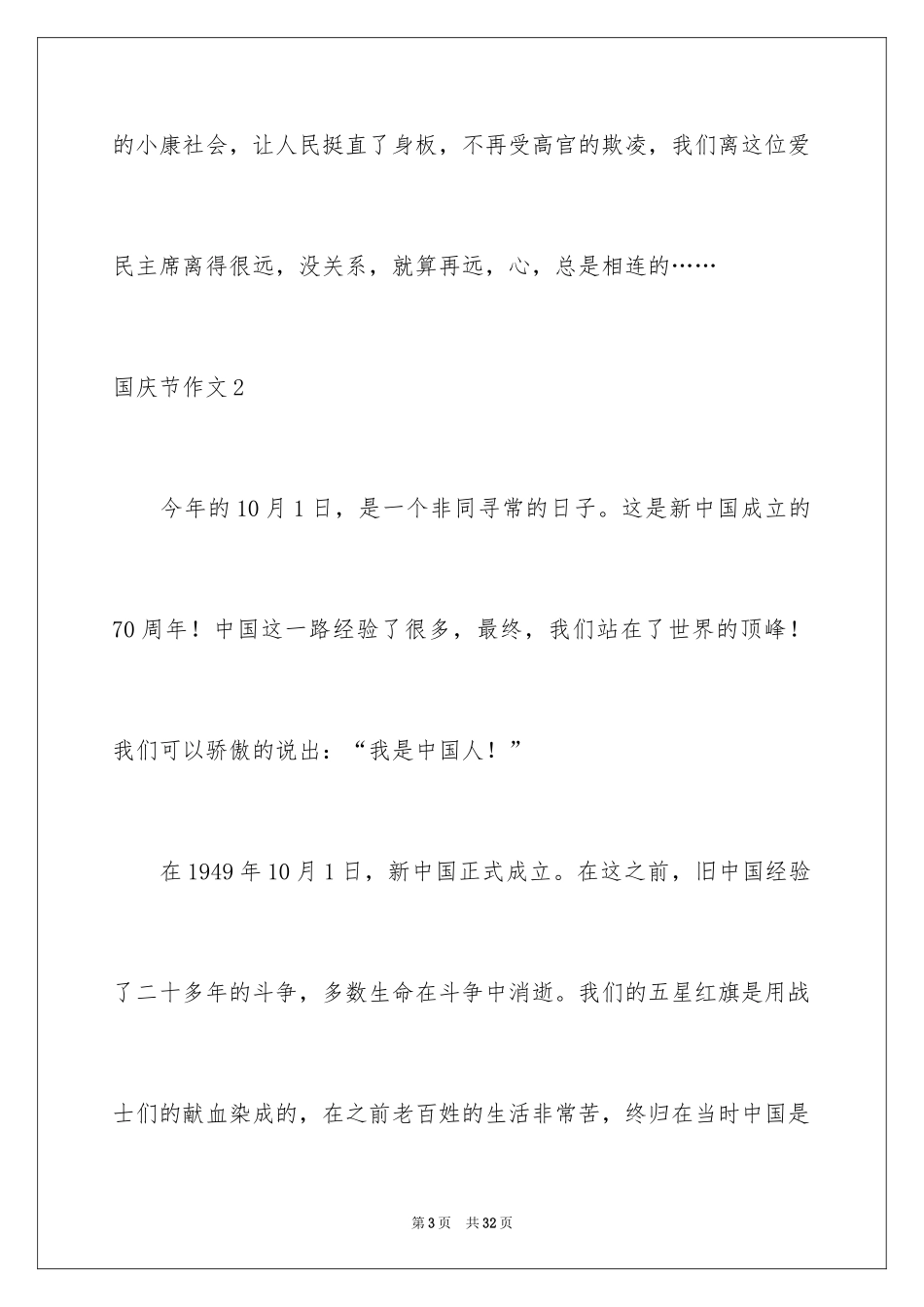 的小康社会，让人民挺直了身板，不再受高官的欺凌，我们离这位爱民主席离得很远，没关系，就算再远，心，总是相连的……

国庆节作文2

今年的10月1日，是一个非同寻常的日子。这是新中国成立的70周年！中国这一路经验了很多，最终，我们站在了世界的顶峰！我们可以骄傲的说出：“我是中国人！”

在1949年10月1日，新中国正式成立。在这之前，旧中国经验了二十多年的斗争，多数生命在斗争中消逝。我们的五星红旗是用战士们的献血染成的，在之前老百姓的生活非常苦，终归在当时中国是

第3页 共32页